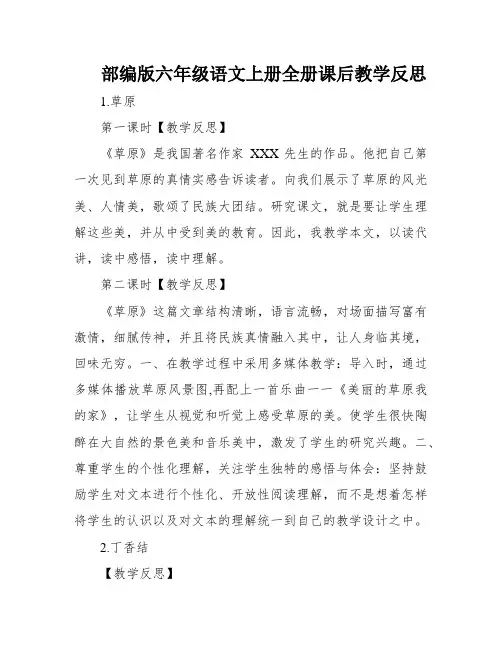 部编版六年级语文上册全册课后教学反思

1.草原

第一课时【教学反思】

《草原》是我国著名作家 XXX 先生的作品。他把自己第一次见到草原的真情实感告诉读者。向我们展示了草原的风光美、人情美，歌颂了民族大团结。研究课文，就是要让学生理解这些美，并从中受到美的教育。因此，我教学本文，以读代讲，读中感悟，读中理解。

第二课时【教学反思】

《草原》这篇文章结构清晰，语言流畅，对场面描写富有激情，细腻传神，并且将民族真情融入其中，让人身临其境，回味无穷。一、在教学过程中采用多媒体教学：导入时，通过多媒体播放草原风景图,再配上一首乐曲——《美丽的草原我的家》，让学生从视觉和听觉上感受草原的美。使学生很快陶醉在大自然的景色美和音乐美中，激发了学生的研究兴趣。二、尊重学生的个性化理解，关注学生独特的感悟与体会：坚持鼓励学生对文本进行个性化、开放性阅读理解，而不是想着怎样将学生的认识以及对文本的理解统一到自己的教学设计之中。

2.丁香结

【教学反思】